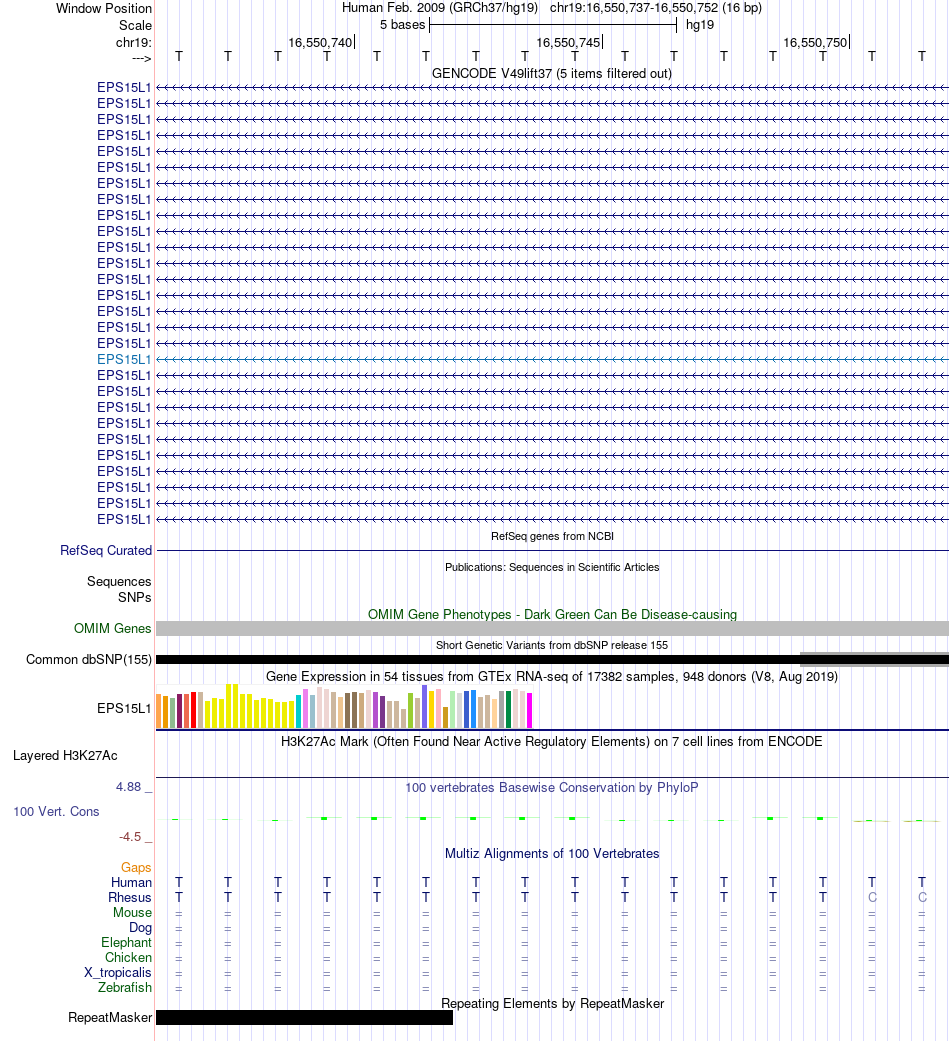 Window Position Human Feb. 2009 (GRCh37/hg19) chr19:16,550,737-16,550,752 (16 bp)
Scale 5 bases hg19
chr19: 16,550,740 16,550,745 16,550,750
---> T T T T T T T T T T T T T T T T
GENCODE V49lift37 (5 items filtered out)
EPS15L1
EPS15L1
EPS15L1
EPS15L1
EPS15L1
EPS15L1
EPS15L1
EPS15L1
EPS15L1
EPS15L1
EPS15L1
EPS15L1
EPS15L1
EPS15L1
EPS15L1
EPS15L1
EPS15L1
EPS15L1
EPS15L1
EPS15L1
EPS15L1
EPS15L1
EPS15L1
EPS15L1
EPS15L1
EPS15L1
EPS15L1
RefSeq genes from NCBI
RefSeq Curated
Publications: Sequences in Scientific Articles
Sequences
SNPs
OMIM Gene Phenotypes - Dark Green Can Be Disease-causing
OMIM Genes
Short Genetic Variants from dbSNP release 155
Common dbSNP(155)
Gene Expression in 54 tissues from GTEx RNA-seq of 17382 samples, 948 donors (V8, Aug 2019)
EPS15L1
H3K27Ac Mark (Often Found Near Active Regulatory Elements) on 7 cell lines from ENCODE
Layered H3K27Ac
4.88 _ 100 vertebrates Basewise Conservation by PhyloP
100 Vert. Cons
-4.5 _
Multiz Alignments of 100 Vertebrates
Gaps
Human T T T T T T T T T T T T T T T T
Rhesus T T T T T T T T T T T T T T C C
Mouse = = = = = = = = = = = = = = = =
Dog = = = = = = = = = = = = = = = =
Elephant = = = = = = = = = = = = = = = =
Chicken = = = = = = = = = = = = = = = =
X_tropicalis = = = = = = = = = = = = = = = =
Zebrafish = = = = = = = = = = = = = = = =
Repeating Elements by RepeatMasker
RepeatMasker